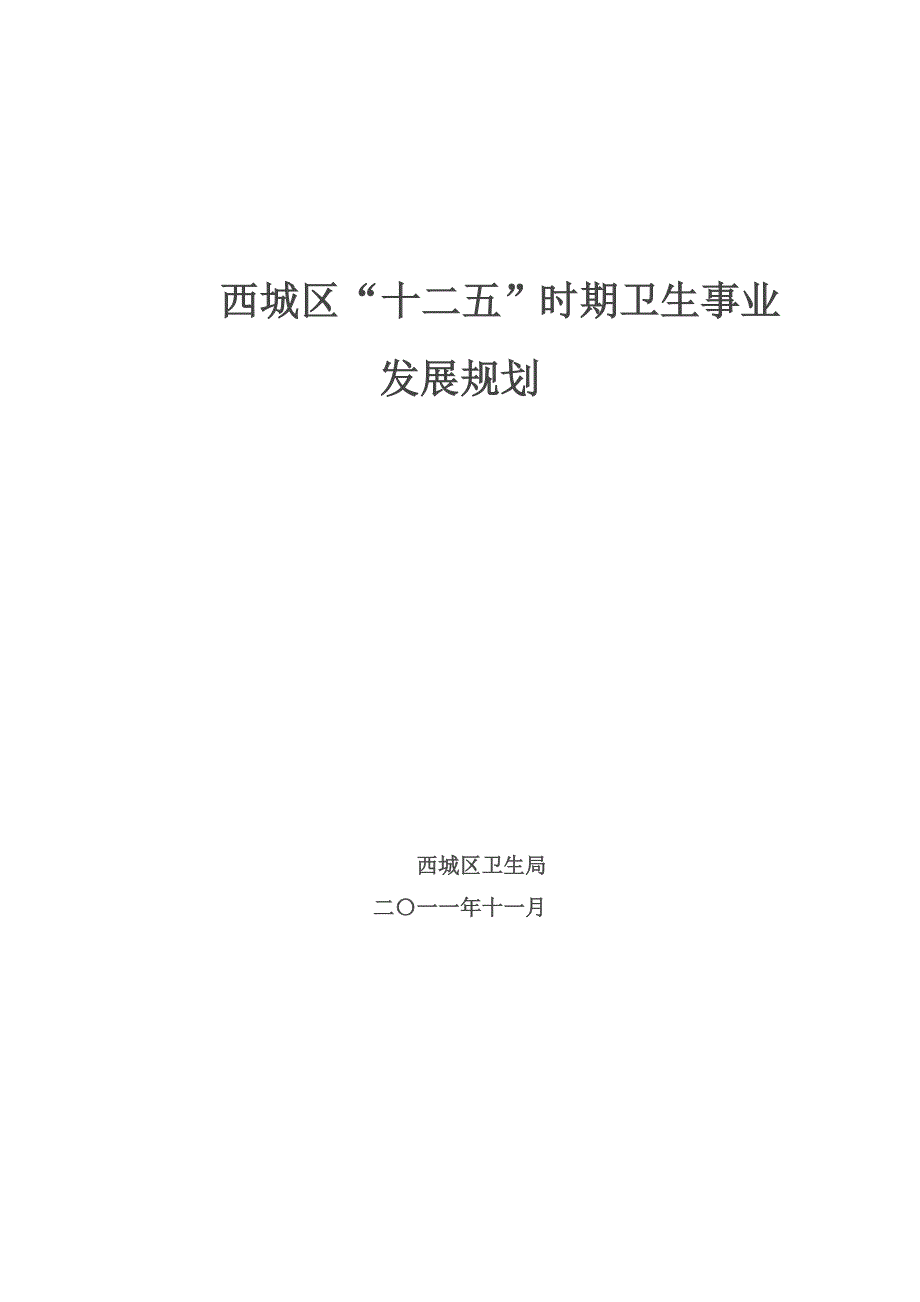 西城区“十二五”时期卫生事业发展规划

西城区卫生局

二〇一一年十一月